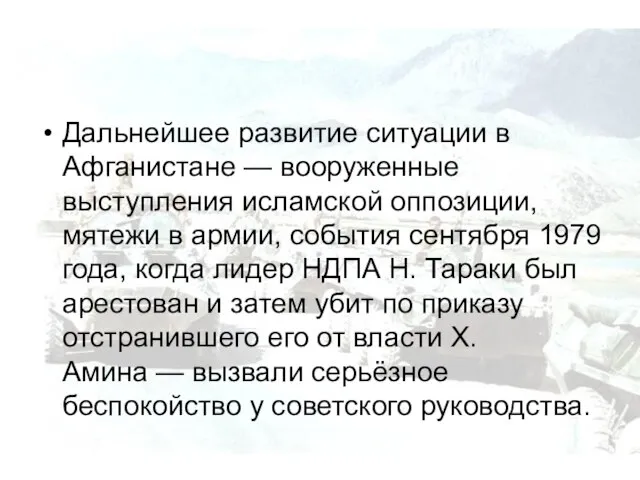 • Дальнейшее развитие ситуации в Афганистане — вооруженные выступления исламской оппозиции, мятежи в армии, события сентября 1979 года, когда лидер НДПА Н. Тараки был арестован и затем убит по приказу отстранившего его от власти Х. Амина — вызвали серьёзное беспокойство у советского руководства.